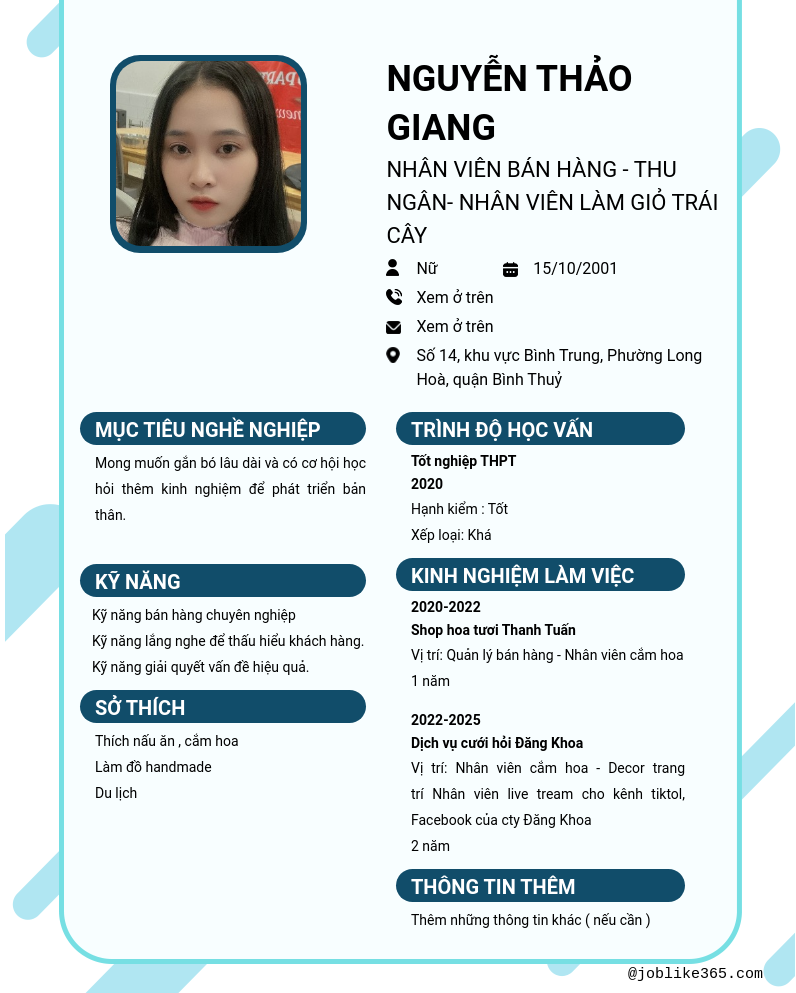 NGUYỄN THẢO GIANG

NHÂN VIÊN BÁN HÀNG - THU NGÂN- NHÂN VIÊN LÀM GIỎ TRÁI CÂY

Nữ

15/10/2001

Xem ở trên

Xem ở trên

Số 14, khu vực Bình Trung, Phường Long Hoà, quận Bình Thuỷ

MỤC TIÊU NGHỀ NGHIỆP

Mong muốn gắn bó lâu dài và có cơ hội học hỏi thêm kinh nghiệm để phát triển bản thân.

KỸ NĂNG

Kỹ năng bán hàng chuyên nghiệp

Kỹ năng lắng nghe để thấu hiểu khách hàng.

Kỹ năng giải quyết vấn đề hiệu quả.

SỞ THÍCH

Thích nấu ăn , cắm hoa

Làm đồ handmade

Du lịch

TRÌNH ĐỘ HỌC VẤN

Tốt nghiệp THPT

2020

Hạnh kiểm : Tốt

Xếp loại: Khá

KINH NGHIỆM LÀM VIỆC

2020-2022

Shop hoa tươi Thanh Tuấn

Vị trí: Quản lý bán hàng - Nhân viên cắm hoa

1 năm

2022-2025

Dịch vụ cưới hỏi Đăng Khoa

Vị trí: Nhân viên cắm hoa - Decor trang trí Nhân viên live tream cho kênh tiktol, Facebook của cty Đăng Khoa

2 năm

THÔNG TIN THÊM

Thêm những thông tin khác ( nếu cần )

@joblike365.com